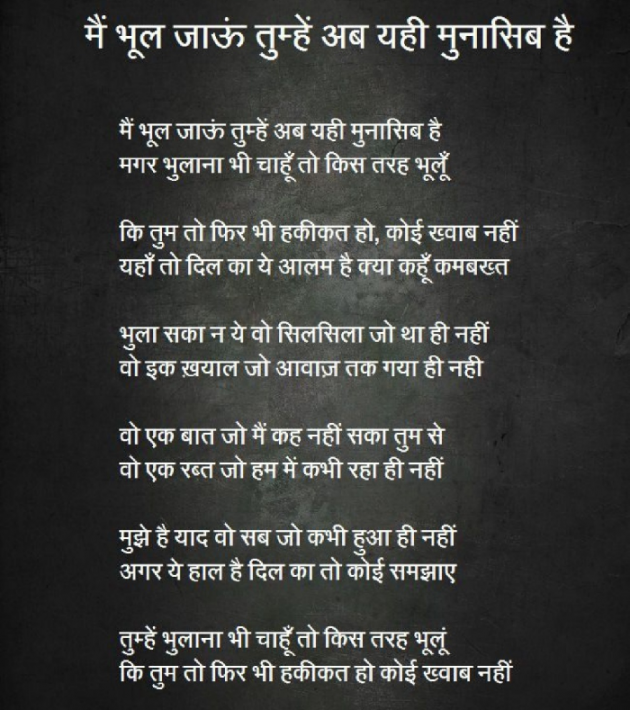 मैं भूल जाऊं तुम्हें अब यही मुनासिब है

मैं भूल जाऊं तुम्हें अब यही मुनासिब है
मगर भुलाना भी चाहूँ तो किस तरह भूलूँ

कि तुम तो फिर भी हकीकत हो, कोई ख्वाब नहीं
यहाँ तो दिल का ये आलम है क्या कहूँ कमबख्त

भुला सका न ये वो सिलसिला जो था ही नहीं
वो इक ख़याल जो आवाज़ तक गया ही नही

वो एक बात जो मैं कह नहीं सका तुम से
वो एक रब्त जो हम में कभी रहा ही नहीं

मुझे है याद वो सब जो कभी हुआ ही नहीं
अगर ये हाल है दिल का तो कोई समझाए

तुम्हें भुलाना भी चाहूँ तो किस तरह भूलूं
कि तुम तो फिर भी हकीकत हो कोई ख्वाब नहीं